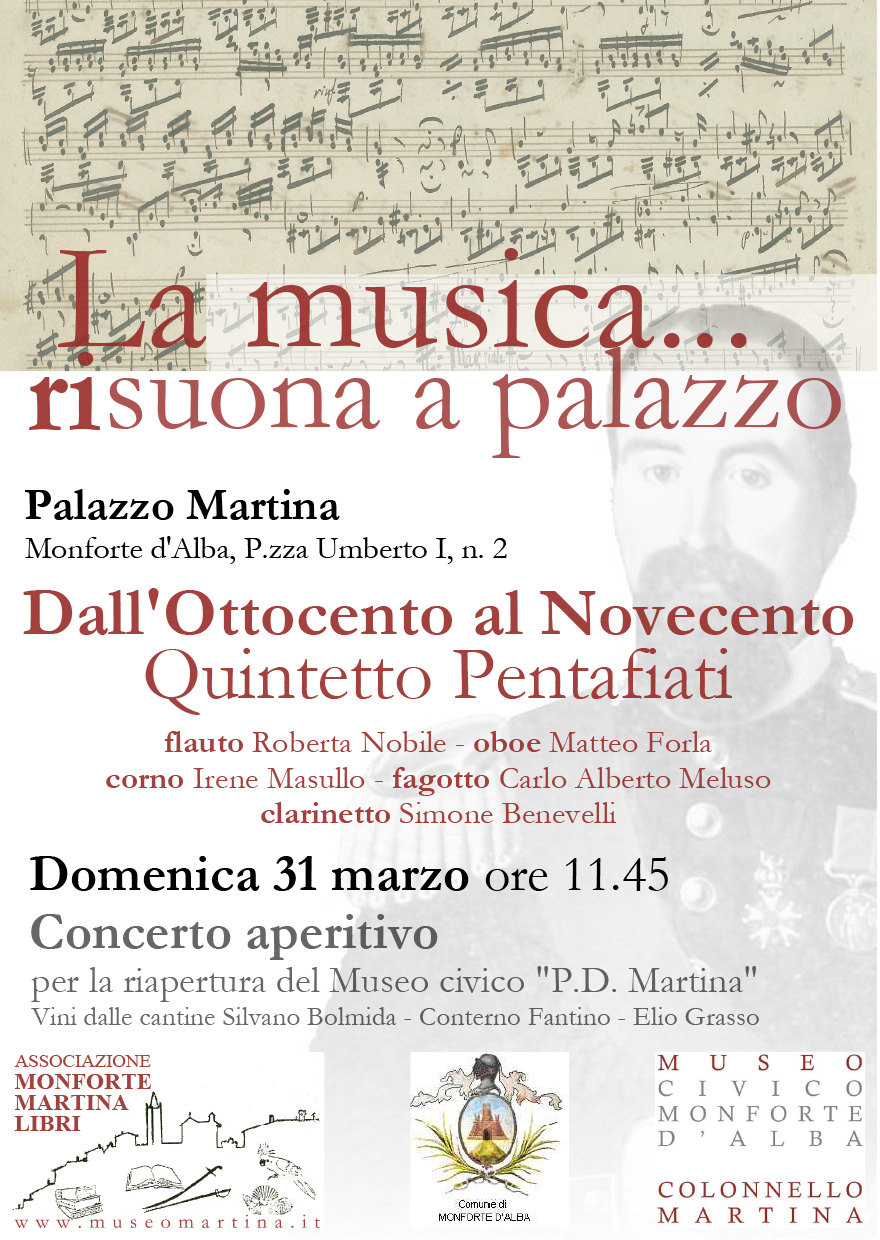 La musica...
risuona a palazzo

Palazzo Martina
Monforte d'Alba, P.zza Umberto I, n. 2

Dall'Ottocento al Novecento
Quintetto Pentafiati

flauto Roberta Nobile - oboe Matteo Forla
corno Irene Masullo - fagotto Carlo Alberto Meluso
clarinetto Simone Benevelli

Domenica 31 marzo ore 11.45
Concerto aperitivo
per la riapertura del Museo civico "P.D. Martina"
Vini dalle cantine Silvano Bolmida - Conterno Fantino - Elio Grasso

ASSOCIAZIONE
MONFORTE
MARTINA
LIBRI
www.museomartina.it

Comune di
MONFORTE D'ALBA

MUSEO
CIVICO
MONFORTE
D'ALBA

COLONNELLO
MARTINA